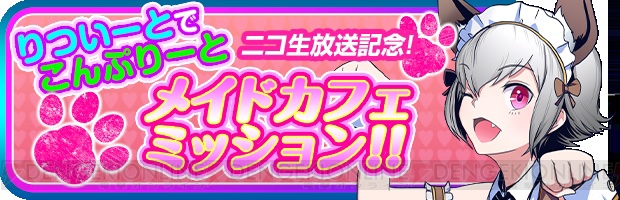 りついーとで
こんぷりーと

ニコ生放送記念!

メイドカフェ
ミッション!!

DENGEKIONLINE DENGEKIONLINE DENGEKIONLINE